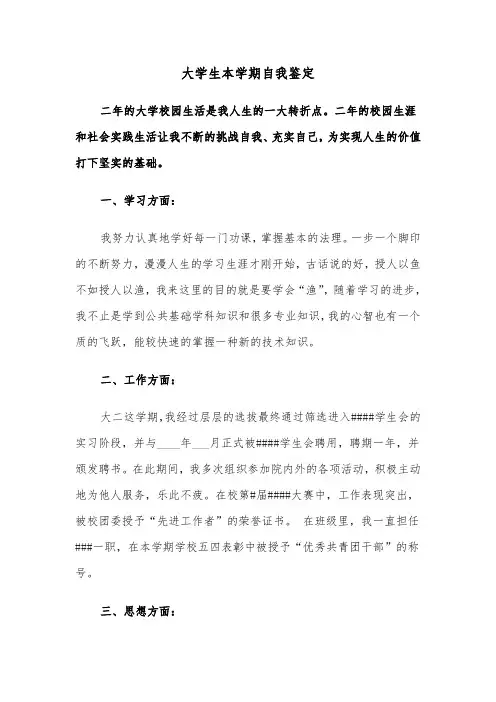 大学生本学期自我鉴定

二年的大学校园生活是我人生的一大转折点。二年的校园生涯和社会实践生活让我不断的挑战自我、充实自己，为实现人生的价值打下坚实的基础。

一、学习方面：

我努力认真地学好每一门功课，掌握基本的法理。一步一个脚印的不断努力，漫漫人生的学习生涯才刚开始，古话说的好，授人以鱼不如授人以渔，我来这里的目的就是要学会“渔”，随着学习的进步，我不止是学到公共基础学科知识和很多专业知识，我的心智也有一个质的飞跃，能较快速的掌握一种新的技术知识。

二、工作方面：

大二这学期，我经过层层的选拔最终通过筛选进入####学生会的实习阶段，并与____年___月正式被####学生会聘用，聘期一年，并颁发聘书。在此期间，我多次组织参加院内外的各项活动，积极主动地为他人服务，乐此不疲。在校第#届####大赛中，工作表现突出，被校团委授予“先进工作者”的荣誉证书。 在班级里，我一直担任###一职，在本学期学校五四表彰中被授予“优秀共青团干部”的称号。

三、思想方面：